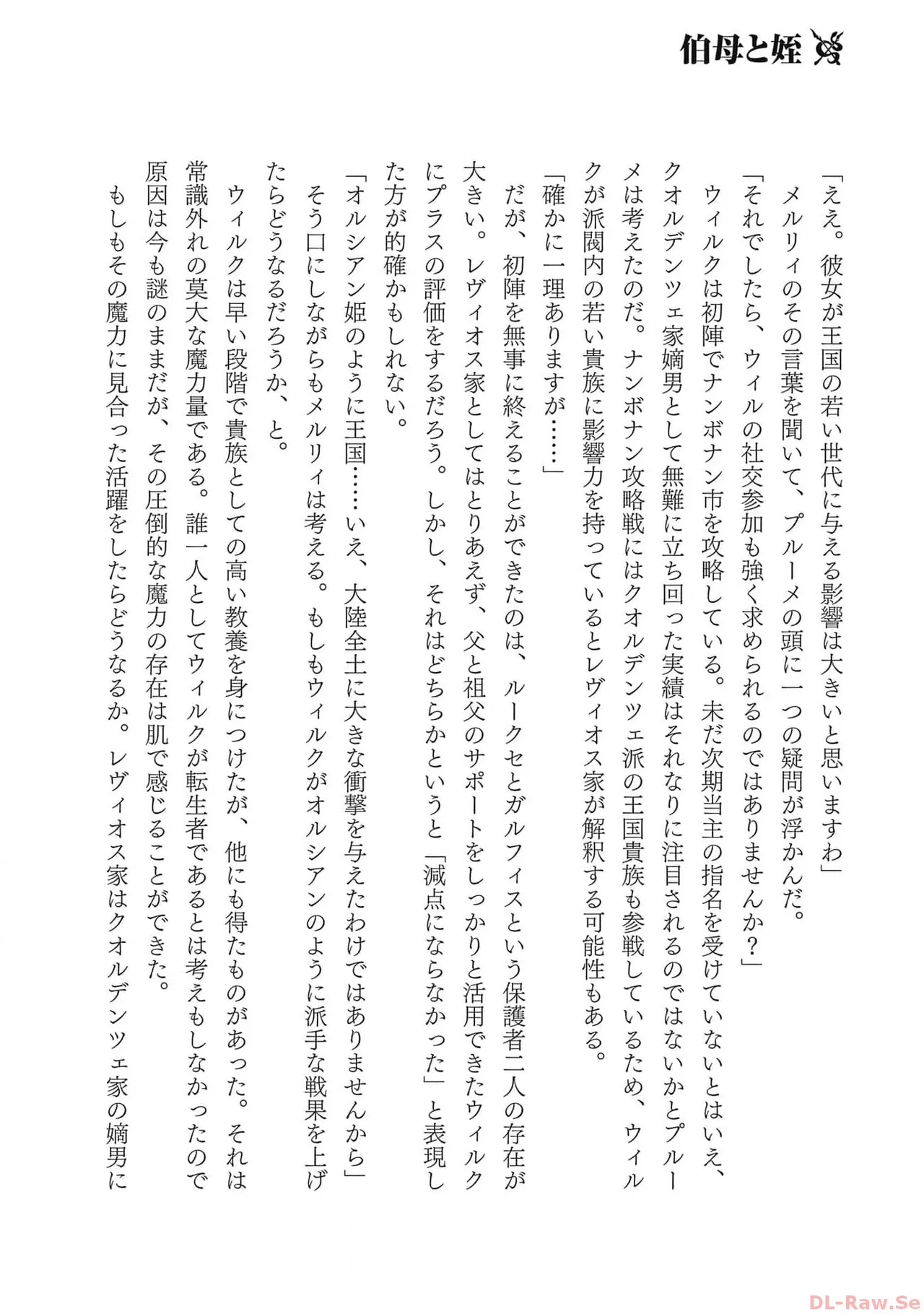 伯母と姪

「ええ。彼女が王国の若い世代に与える影響は大きいと思いますわ」
メルリィのその言葉を聞いて、プルーメの頭に一つの疑問が浮かんだ。
「それでしたら、ウィルの社交参加も強く求められるのではありませんか?」
ウィルクは初陣でナンボナン市を攻略している。未だ次期当主の指名を受けていないとはいえ、クオルデンツェ家嫡男として無難に立ち回った実績はそれなりに注目されるのではないかとプルーメは考えたのだ。ナンボナン攻略戦にはクオルデンツェ派の王国貴族も参戦しているため、ウィルクが派閥内の若い貴族に影響力を持っているとレヴィオス家が解釈する可能性もある。
「確かに一理ありますが……」
だが、初陣を無事に終えることができたのは、ルークセとガルフィスという保護者二人の存在が大きい。レヴィオス家としてはとりあえず、父と祖父のサポートをしっかりと活用できたウィルクにプラスの評価をするだろう。しかし、それはどちらかというと「減点にならなかった」と表現した方が的確かもしれない。
「オルシアン姫のように王国……いえ、大陸全土に大きな衝撃を与えたわけではありませんから」
そう口にしながらもメルリィは考える。もしもウィルクがオルシアンのように派手な戦果を上げたらどうなるだろうか、と。
ウィルクは早い段階で貴族としての高い教養を身につけたが、他にも得たものがあった。それは常識外れの莫大な魔力量である。誰一人としてウィルクが転生者であるとは考えもしなかったので原因は今も謎のままだが、その圧倒的な魔力の存在は肌で感じることができた。
もしもその魔力に見合った活躍をしたらどうなるか。レヴィオス家はクオルデンツェ家の嫡男に

DL-Raw.Se